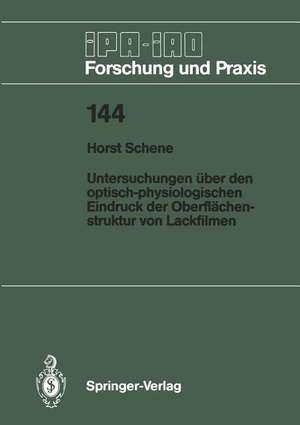 IPA-IAO
Forschung und Praxis

144

Horst Schene

Untersuchungen über den optisch-physiologischen Eindruck der Oberflächenstruktur von Lackfilmen

Springer-Verlag